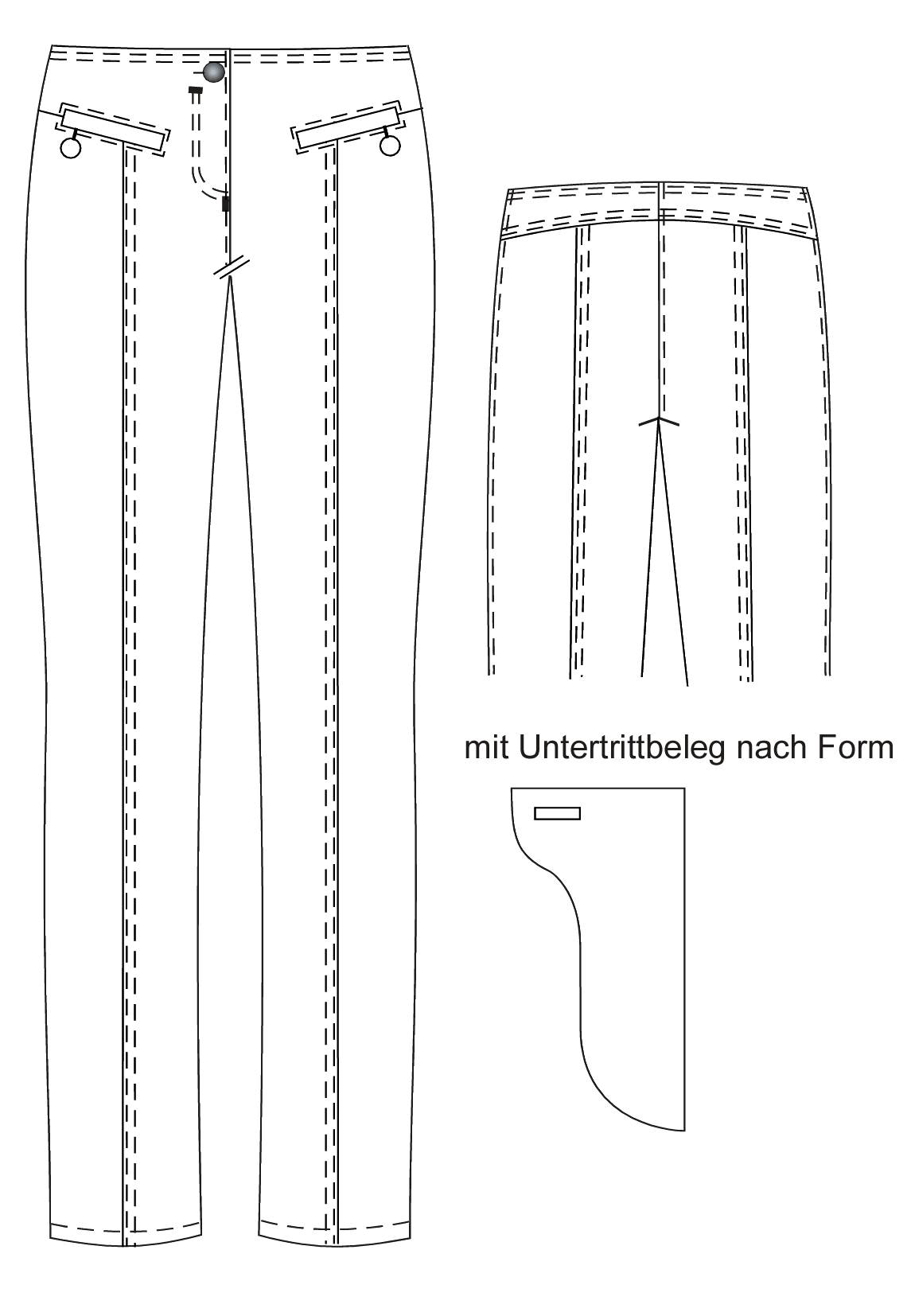 mit Untertrittbeleg nach Form